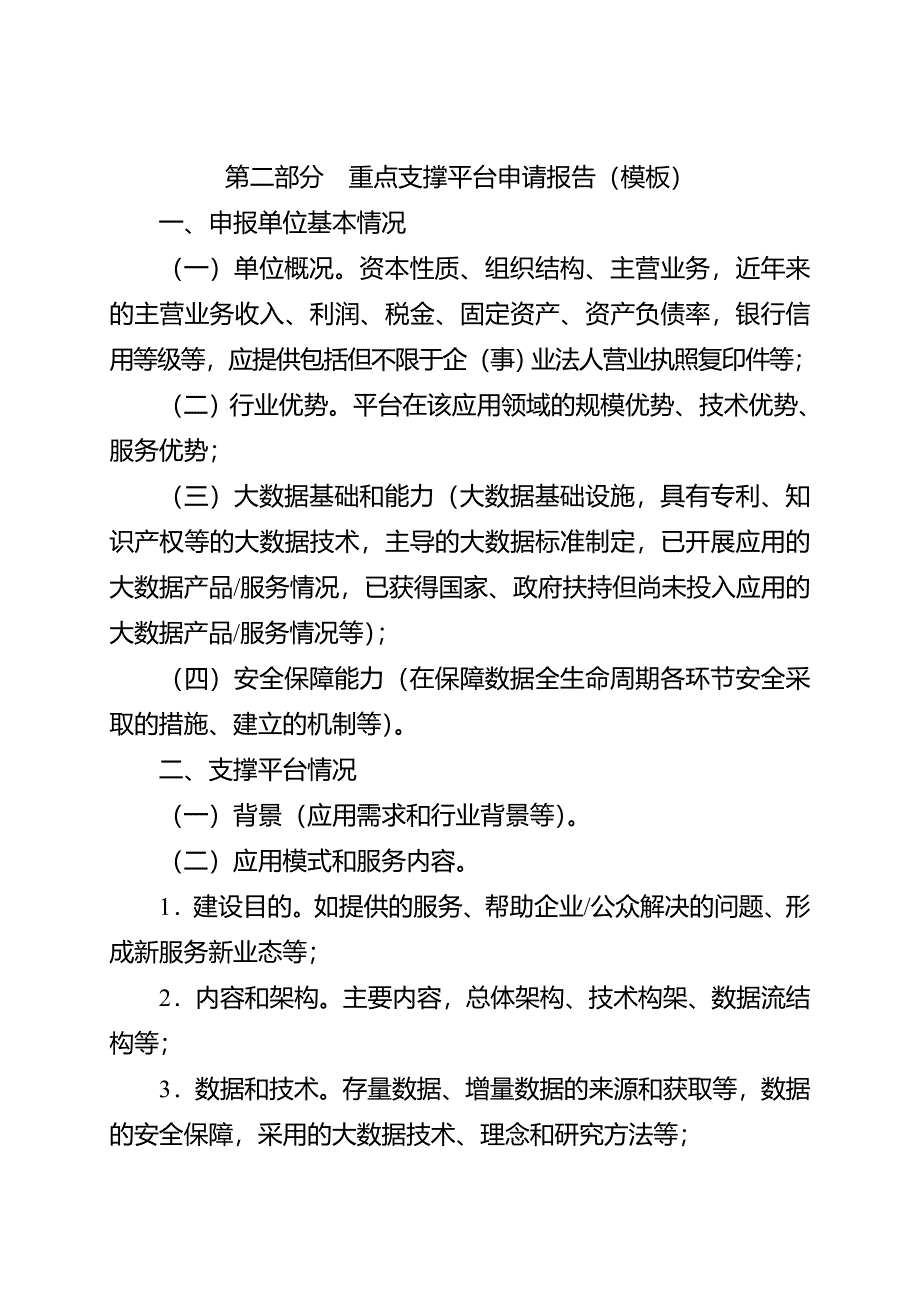 第二部分　重点支撑平台申请报告（模板）

一、申报单位基本情况

（一）单位概况。资本性质、组织结构、主营业务，近年来的主营业务收入、利润、税金、固定资产、资产负债率，银行信用等级等，应提供包括但不限于企（事）业法人营业执照复印件等；

（二）行业优势。平台在该应用领域的规模优势、技术优势、服务优势；

（三）大数据基础和能力（大数据基础设施，具有专利、知识产权等的大数据技术，主导的大数据标准制定，已开展应用的大数据产品/服务情况，已获得国家、政府扶持但尚未投入应用的大数据产品/服务情况等）；

（四）安全保障能力（在保障数据全生命周期各环节安全采取的措施、建立的机制等）。

二、支撑平台情况

（一）背景（应用需求和行业背景等）。

（二）应用模式和服务内容。

1．建设目的。如提供的服务、帮助企业/公众解决的问题、形成新服务新业态等；

2．内容和架构。主要内容，总体架构、技术构架、数据流结构等；

3．数据和技术。存量数据、增量数据的来源和获取等，数据的安全保障，采用的大数据技术、理念和研究方法等；